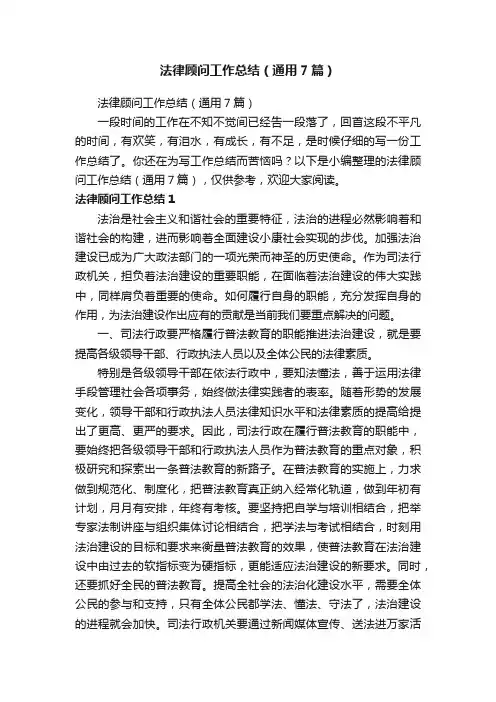 法律顾问工作总结（通用7篇）

法律顾问工作总结（通用7篇）

一段时间的工作在不知不觉间已经告一段落了，回首这段不平凡的时间，有欢笑，有泪水，有成长，有不足，是时候仔细的写一份工作总结了。你还在为写工作总结而苦恼吗？以下是小编整理的法律顾问工作总结（通用7篇），仅供参考，欢迎大家阅读。

法律顾问工作总结1

法治是社会主义和谐社会的重要特征，法治的进程必然影响着和谐社会的构建，进而影响着全面建设小康社会实现的步伐。加强法治建设已成为广大政法部门的一项光荣而神圣的历史使命。作为司法行政机关，担负着法治建设的重要职能，在面临着法治建设的伟大实践中，同样肩负着重要的使命。如何履行自身的职能，充分发挥自身的作用，为法治建设作出应有的贡献是当前我们要重点解决的问题。

一、司法行政要严格履行普法教育的职能推进法治建设，就是要提高各级领导干部、行政执法人员以及全体公民的法律素质。

特别是各级领导干部在依法行政中，要知法懂法，善于运用法律手段管理社会各项事务，始终做法律实践者的表率。随着形势的发展变化，领导干部和行政执法人员法律知识水平和法律素质的提高给提出了更高、更严的要求。因此，司法行政在履行普法教育的职能中，要始终把各级领导干部和行政执法人员作为普法教育的重点对象，积极研究和探索出一条普法教育的新路子。在普法教育的实施上，力求做到规范化、制度化，把普法教育真正纳入经常化轨道，做到年初有计划，月月有安排，年终有考核。要坚持把自学与培训相结合，把举专家法制讲座与组织集体讨论相结合，把学法与考试相结合，时刻用法治建设的目标和要求来衡量普法教育的效果，使普法教育在法治建设中由过去的软指标变为硬指标，更能适应法治建设的新要求。同时，还要抓好全民的普法教育。提高全社会的法治化建设水平，需要全体公民的参与和支持，只有全体公民都学法、懂法、守法了，法治建设的进程就会加快。司法行政机关要通过新闻媒体宣传、送法进万家活